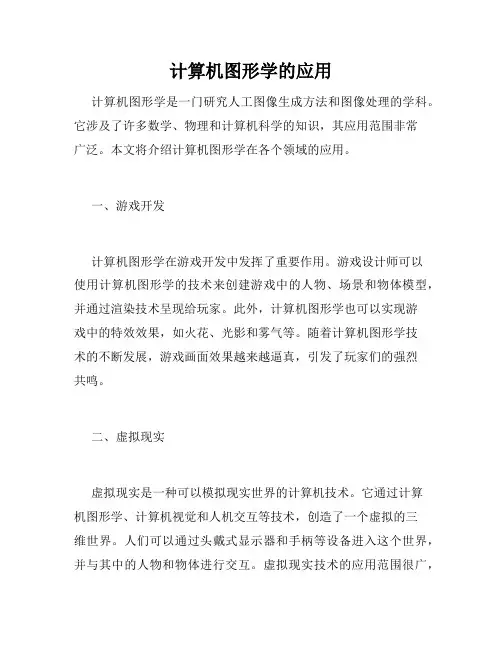 计算机图形学的应用

计算机图形学是一门研究人工图像生成方法和图像处理的学科。它涉及了许多数学、物理和计算机科学的知识，其应用范围非常广泛。本文将介绍计算机图形学在各个领域的应用。

一、游戏开发

计算机图形学在游戏开发中发挥了重要作用。游戏设计师可以使用计算机图形学的技术来创建游戏中的人物、场景和物体模型，并通过渲染技术呈现给玩家。此外，计算机图形学也可以实现游戏中的特效效果，如火花、光影和雾气等。随着计算机图形学技术的不断发展，游戏画面效果越来越逼真，引发了玩家们的强烈共鸣。

二、虚拟现实

虚拟现实是一种可以模拟现实世界的计算机技术。它通过计算机图形学、计算机视觉和人机交互等技术，创造了一个虚拟的三维世界。人们可以通过头戴式显示器和手柄等设备进入这个世界，并与其中的人物和物体进行交互。虚拟现实技术的应用范围很广，